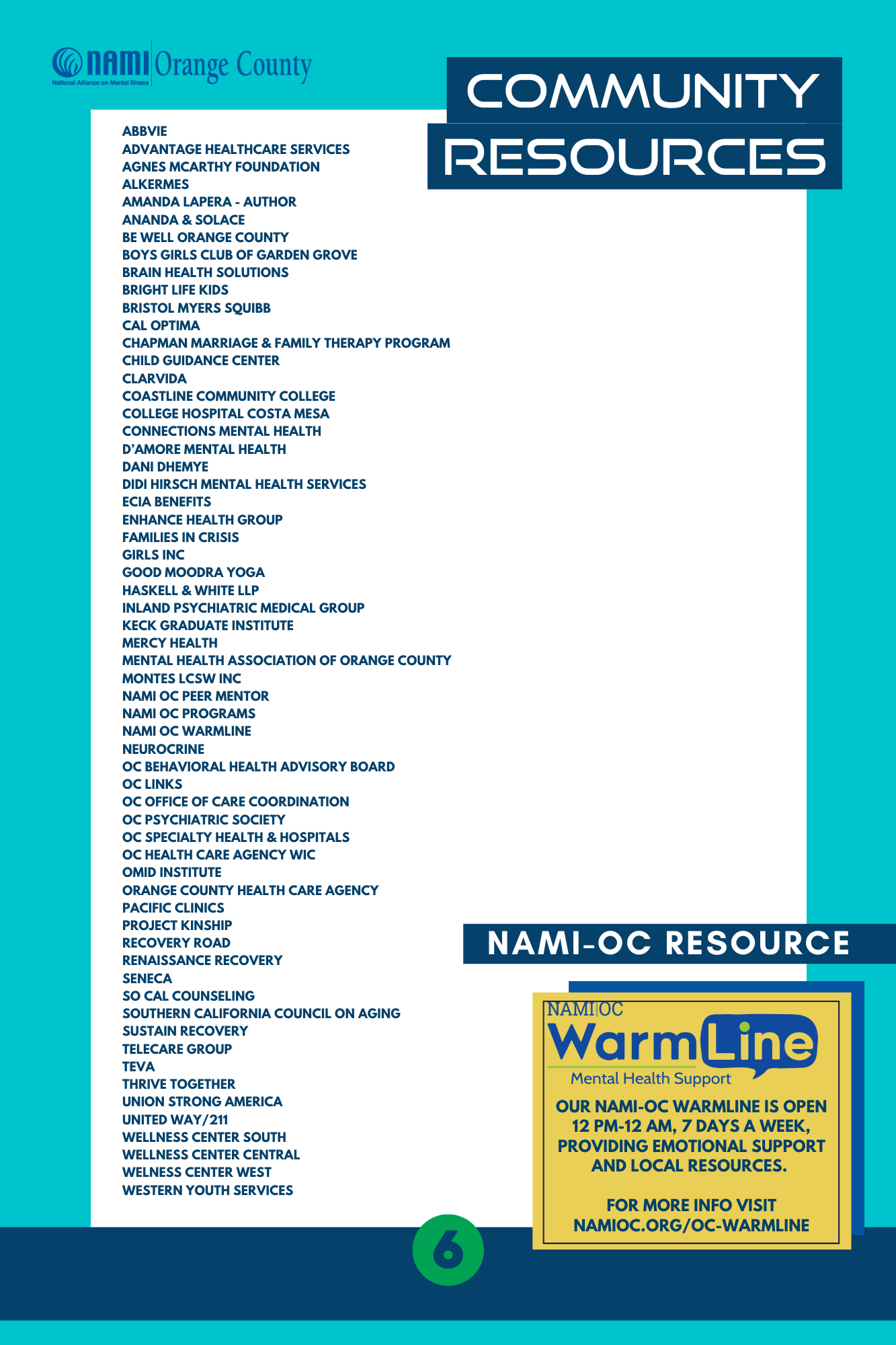 NAMI Orange County
National Alliance on Mental Illness

COMMUNITY RESOURCES

ABBVIE
ADVANTAGE HEALTHCARE SERVICES
AGNES MCARTHY FOUNDATION
ALKERMES
AMANDA LAPERA - AUTHOR
ANANDA & SOLACE
BE WELL ORANGE COUNTY
BOYS GIRLS CLUB OF GARDEN GROVE
BRAIN HEALTH SOLUTIONS
BRIGHT LIFE KIDS
BRISTOL MYERS SQUIBB
CAL OPTIMA
CHAPMAN MARRIAGE & FAMILY THERAPY PROGRAM
CHILD GUIDANCE CENTER
CLARVIDA
COASTLINE COMMUNITY COLLEGE
COLLEGE HOSPITAL COSTA MESA
CONNECTIONS MENTAL HEALTH
D'AMORE MENTAL HEALTH
DANI DHEMYE
DIDI HIRSCH MENTAL HEALTH SERVICES
ECIA BENEFITS
ENHANCE HEALTH GROUP
FAMILIES IN CRISIS
GIRLS INC
GOOD MOODRA YOGA
HASKELL & WHITE LLP
INLAND PSYCHIATRIC MEDICAL GROUP
KECK GRADUATE INSTITUTE
MERCY HEALTH
MENTAL HEALTH ASSOCIATION OF ORANGE COUNTY
MONTES LCSW INC
NAMI OC PEER MENTOR
NAMI OC PROGRAMS
NAMI OC WARMLINE
NEUROCRINE
OC BEHAVIORAL HEALTH ADVISORY BOARD
OC LINKS
OC OFFICE OF CARE COORDINATION
OC PSYCHIATRIC SOCIETY
OC SPECIALTY HEALTH & HOSPITALS
OC HEALTH CARE AGENCY WIC
OMID INSTITUTE
ORANGE COUNTY HEALTH CARE AGENCY
PACIFIC CLINICS
PROJECT KINSHIP
RECOVERY ROAD
RENAISSANCE RECOVERY
SENECA
SO CAL COUNSELING
SOUTHERN CALIFORNIA COUNCIL ON AGING
SUSTAIN RECOVERY
TELECARE GROUP
TEVA
THRIVE TOGETHER
UNION STRONG AMERICA
UNITED WAY/211
WELLNESS CENTER SOUTH
WELLNESS CENTER CENTRAL
WELNESS CENTER WEST
WESTERN YOUTH SERVICES

NAMI-OC RESOURCE

NAMI|OC
WarmLine
Mental Health Support

OUR NAMI-OC WARMLINE IS OPEN 12 PM-12 AM, 7 DAYS A WEEK, PROVIDING EMOTIONAL SUPPORT AND LOCAL RESOURCES.

FOR MORE INFO VISIT NAMIOC.ORG/OC-WARMLINE

6